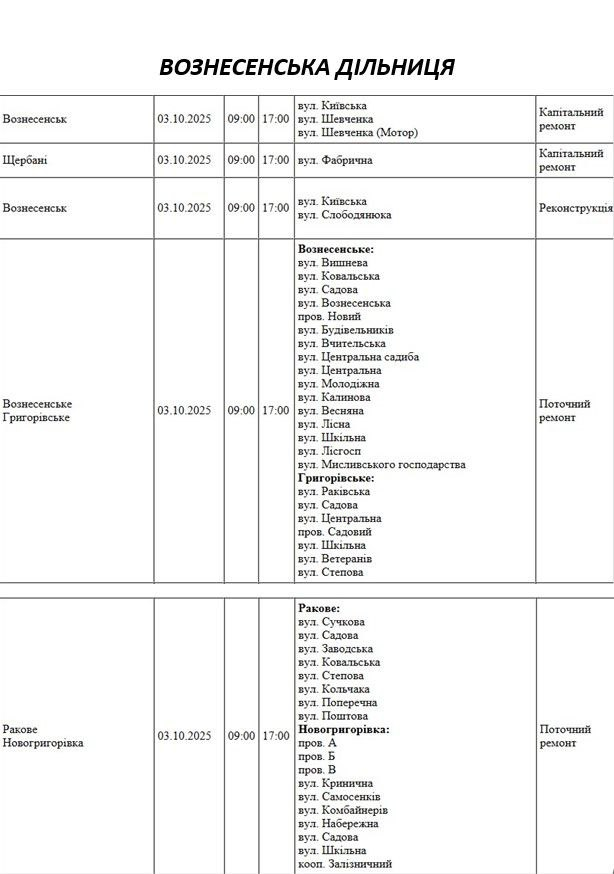 ВОЗНЕСЕНСЬКА ДІЛЬНИЦЯ

| Вознесенськ | 03.10.2025 | 09:00 | 17:00 | вул. Київська вул. Шевченка вул. Шевченка (Мотор) | Капітальний ремонт |
|---|---|---|---|---|---|
| Щербані | 03.10.2025 | 09:00 | 17:00 | вул. Фабрична | Капітальний ремонт |
| Вознесенськ | 03.10.2025 | 09:00 | 17:00 | вул. Київська вул. Слободянюка | Реконструкція |
| Вознесенське Григорівське | 03.10.2025 | 09:00 | 17:00 | Вознесенське: вул. Вишнева вул. Ковальська вул. Садова вул. Вознесенська пров. Новий вул. Будівельників вул. Вчительська вул. Центральна садиба вул. Центральна вул. Молодіжна вул. Калинова вул. Весняна вул. Лісна вул. Шкільна вул. Лісгосп вул. Мисливського господарства Григорівське: вул. Раківська вул. Садова вул. Центральна пров. Садовий вул. Шкільна вул. Ветеранів вул. Степова | Поточний ремонт |
| Ракове Новогригорівка | 03.10.2025 | 09:00 | 17:00 | Ракове: вул. Сучкова вул. Садова вул. Заводська вул. Ковальська вул. Степова вул. Кольчака вул. Поперечна вул. Поштова Новогригорівка: пров. А пров. Б пров. В вул. Кринична вул. Самосенків вул. Комбайнерів вул. Набережна вул. Садова вул. Шкільна кооп. Залізничний | Поточний ремонт |